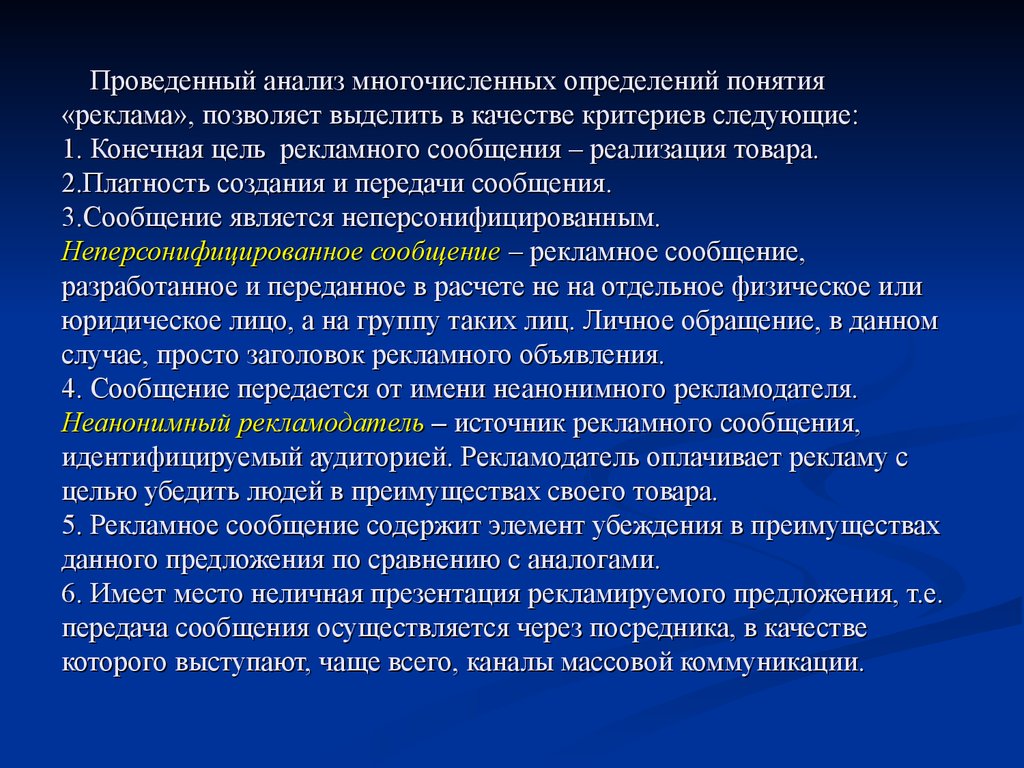 Проведенный анализ многочисленных определений понятия «реклама», позволяет выделить в качестве критериев следующие:
1. Конечная цель рекламного сообщения – реализация товара.
2.Платность создания и передачи сообщения.
3.Сообщение является неперсонифицированным.
Неперсонифицированное сообщение – рекламное сообщение, разработанное и переданное в расчете не на отдельное физическое или юридическое лицо, а на группу таких лиц. Личное обращение, в данном случае, просто заголовок рекламного объявления.
4. Сообщение передается от имени неанонимного рекламодателя.
Неанонимный рекламодатель – источник рекламного сообщения, идентифицируемый аудиторией. Рекламодатель оплачивает рекламу с целью убедить людей в преимуществах своего товара.
5. Рекламное сообщение содержит элемент убеждения в преимуществах данного предложения по сравнению с аналогами.
6. Имеет место неличная презентация рекламируемого предложения, т.е. передача сообщения осуществляется через посредника, в качестве которого выступают, чаще всего, каналы массовой коммуникации.